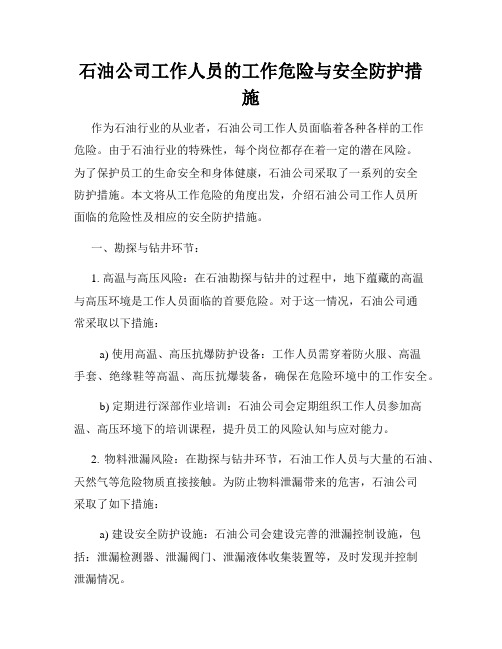 石油公司工作人员的工作危险与安全防护措施

作为石油行业的从业者，石油公司工作人员面临着各种各样的工作危险。由于石油行业的特殊性，每个岗位都存在着一定的潜在风险。为了保护员工的生命安全和身体健康，石油公司采取了一系列的安全防护措施。本文将从工作危险的角度出发，介绍石油公司工作人员所面临的危险性及相应的安全防护措施。

一、勘探与钻井环节：

1. 高温与高压风险：在石油勘探与钻井的过程中，地下蕴藏的高温与高压环境是工作人员面临的首要危险。对于这一情况，石油公司通常采取以下措施：

a) 使用高温、高压抗爆防护设备：工作人员需穿着防火服、高温手套、绝缘鞋等高温、高压抗爆装备，确保在危险环境中的工作安全。

b) 定期进行深部作业培训：石油公司会定期组织工作人员参加高温、高压环境下的培训课程，提升员工的风险认知与应对能力。

2. 物料泄漏风险：在勘探与钻井环节，石油工作人员与大量的石油、天然气等危险物质直接接触。为防止物料泄漏带来的危害，石油公司采取了如下措施：

a) 建设安全防护设施：石油公司会建设完善的泄漏控制设施，包括：泄漏检测器、泄漏阀门、泄漏液体收集装置等，及时发现并控制泄漏情况。